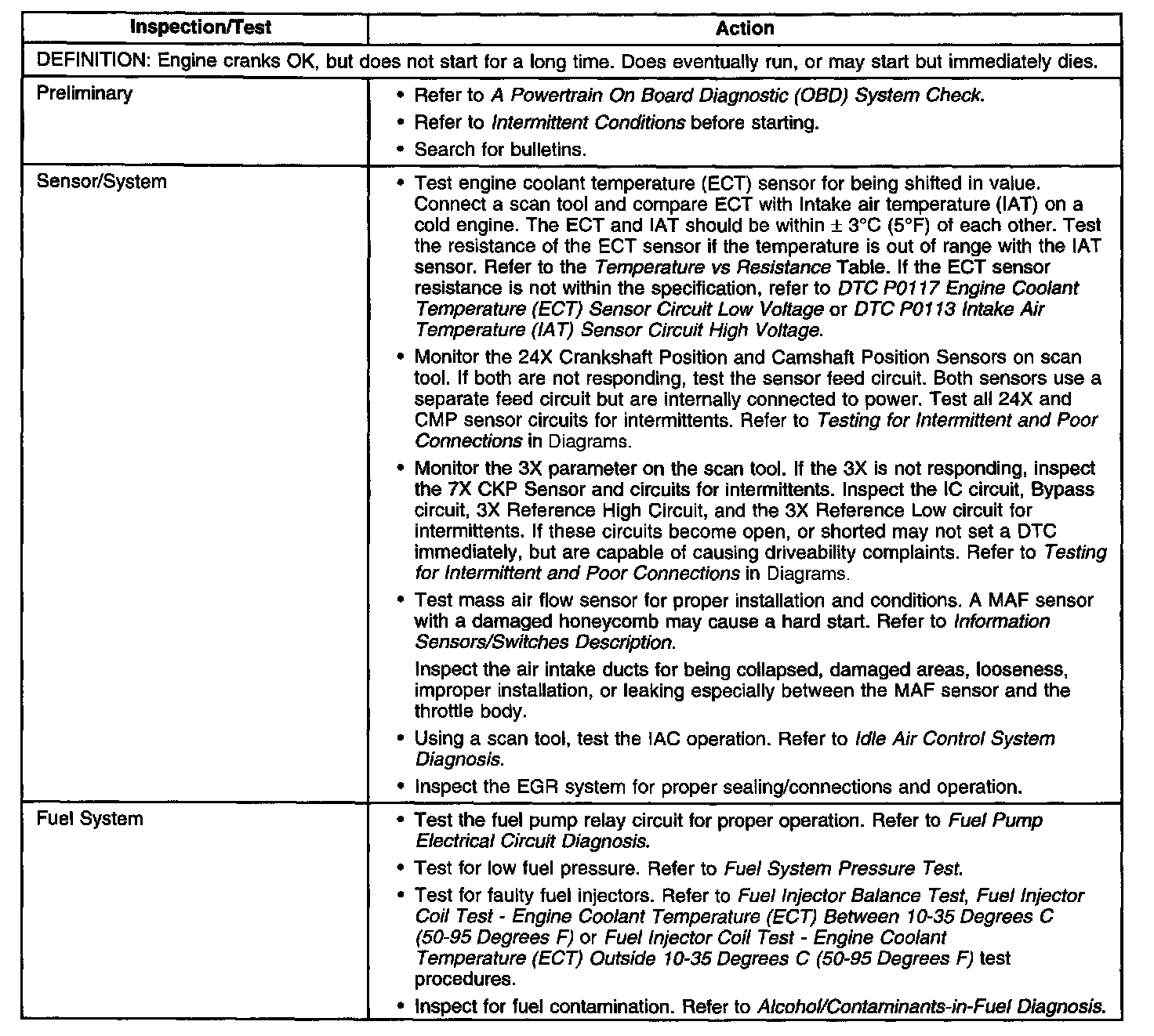 | Inspection/Test | Action |
|---|---|
| DEFINITION: Engine cranks OK, but does not start for a long time. Does eventually run, or may start but immediately dies. | |
| Preliminary | • Refer to A Powertrain On Board Diagnostic (OBD) System Check. • Refer to Intermittent Conditions before starting. • Search for bulletins. |
| Sensor/System | • Test engine coolant temperature (ECT) sensor for being shifted in value. Connect a scan tool and compare ECT with Intake air temperature (IAT) on a cold engine. The ECT and IAT should be within ± 3°C (5°F) of each other. Test the resistance of the ECT sensor if the temperature is out of range with the IAT sensor. Refer to the Temperature vs Resistance Table. If the ECT sensor resistance is not within the specification, refer to DTC P0117 Engine Coolant Temperature (ECT) Sensor Circuit Low Voltage or DTC P0113 Intake Air Temperature (IAT) Sensor Circuit High Voltage. • Monitor the 24X Crankshaft Position and Camshaft Position Sensors on scan tool. If both are not responding, test the sensor feed circuit. Both sensors use a separate feed circuit but are internally connected to power. Test all 24X and CMP sensor circuits for intermittents. Refer to Testing for Intermittent and Poor Connections in Diagrams. • Monitor the 3X parameter on the scan tool. If the 3X is not responding, inspect the 7X CKP Sensor and circuits for intermittents. Inspect the IC circuit, Bypass circuit, 3X Reference High Circuit, and the 3X Reference Low circuit for intermittents. If these circuits become open, or shorted may not set a DTC immediately, but are capable of causing driveability complaints. Refer to Testing for Intermittent and Poor Connections in Diagrams. • Test mass air flow sensor for proper installation and conditions. A MAF sensor with a damaged honeycomb may cause a hard start. Refer to Information Sensors/Switches Description. Inspect the air intake ducts for being collapsed, damaged areas, looseness, improper installation, or leaking especially between the MAF sensor and the throttle body. • Using a scan tool, test the IAC operation. Refer to Idle Air Control System Diagnosis. • Inspect the EGR system for proper sealing/connections and operation. |
| Fuel System | • Test the fuel pump relay circuit for proper operation. Refer to Fuel Pump Electrical Circuit Diagnosis. • Test for low fuel pressure. Refer to Fuel System Pressure Test. • Test for faulty fuel injectors. Refer to Fuel Injector Balance Test, Fuel Injector Coil Test - Engine Coolant Temperature (ECT) Between 10-35 Degrees C (50-95 Degrees F) or Fuel Injector Coil Test - Engine Coolant Temperature (ECT) Outside 10-35 Degrees C (50-95 Degrees F) test procedures. • Inspect for fuel contamination. Refer to Alcohol/Contaminants-in-Fuel Diagnosis. |